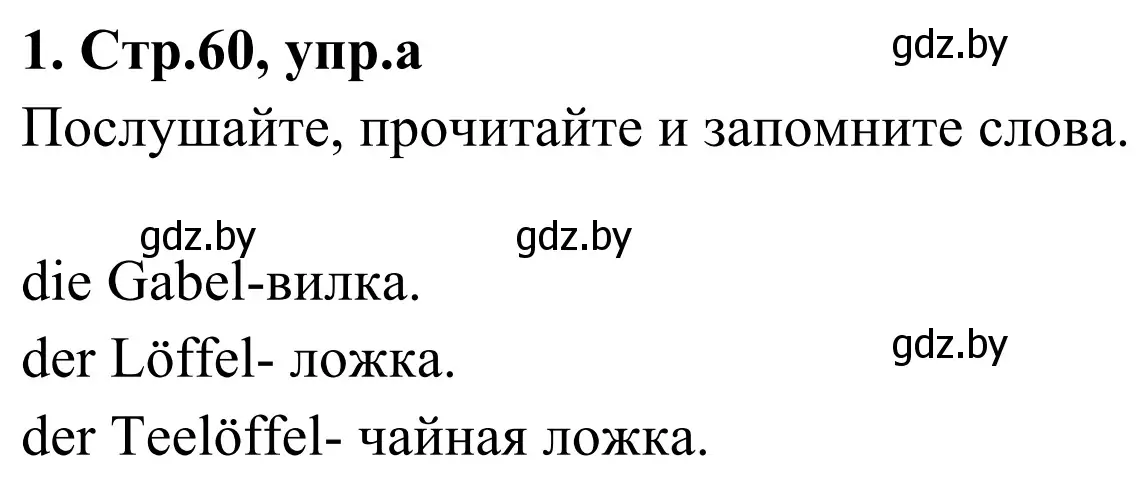 1. Стр.60, упр.а

gdz.by

Послушайте, прочитайте и запомните слова.

gdz.by gdz.by

die Gabel-вилка.

der Löffel- ложка.

gdz.by

der Teelöffel- чайная ложка.